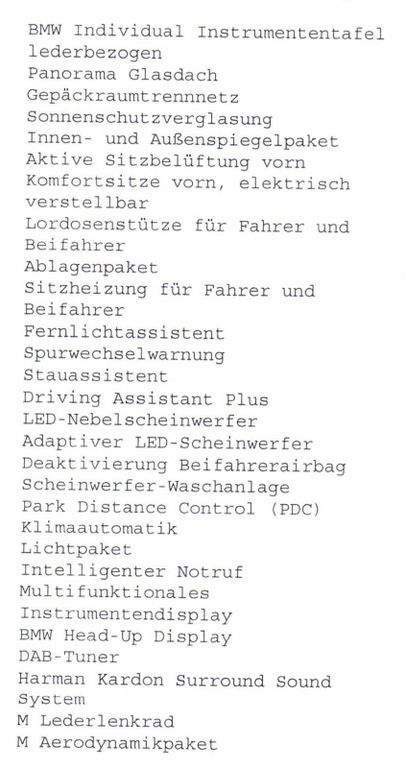 BMW Individual Instrumententafel lederbezogen
Panorama Glasdach
Gepäckraumtrennnetz
Sonnenschutzverglasung
Innen- und Außenspiegelpaket
Aktive Sitzbelüftung vorn
Komfortsitze vorn, elektrisch verstellbar
Lordosenstütze für Fahrer und Beifahrer
Ablagenpaket
Sitzheizung für Fahrer und Beifahrer
Fernlichtassistent
Spurwechselwarnung
Stauassistent
Driving Assistant Plus
LED-Nebelscheinwerfer
Adaptiver LED-Scheinwerfer
Deaktivierung Beifahrerairbag
Scheinwerfer-Waschanlage
Park Distance Control (PDC)
Klimaautomatik
Lichtpaket
Intelligenter Notruf
Multifunktionales Instrumentendisplay
BMW Head-Up Display
DAB-Tuner
Harman Kardon Surround Sound System
M Lederlenkrad
M Aerodynamikpaket